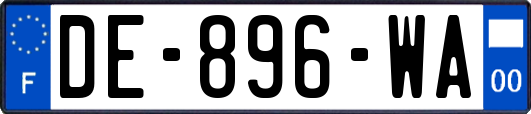 F
DE-896-WA
00